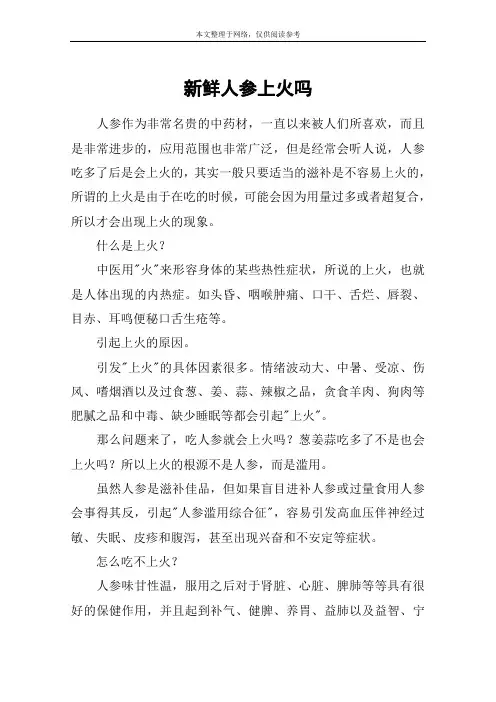 本文整理于网络，仅供阅读参考

新鲜人参上火吗

人参作为非常名贵的中药材，一直以来被人们所喜欢，而且是非常进步的，应用范围也非常广泛，但是经常会听人说，人参吃多了后是会上火的，其实一般只要适当的滋补是不容易上火的，所谓的上火是由于在吃的时候，可能会因为用量过多或者超复合，所以才会出现上火的现象。

什么是上火？

中医用"火"来形容身体的某些热性症状，所说的上火，也就是人体出现的内热症。如头昏、咽喉肿痛、口干、舌烂、唇裂、目赤、耳鸣便秘口舌生疮等。

引起上火的原因。

引发"上火"的具体因素很多。情绪波动大、中暑、受凉、伤风、嗜烟酒以及过食葱、姜、蒜、辣椒之品，贪食羊肉、狗肉等肥腻之品和中毒、缺少睡眠等都会引起"上火"。

那么问题来了，吃人参就会上火吗？葱姜蒜吃多了不是也会上火吗？所以上火的根源不是人参，而是滥用。

虽然人参是滋补佳品，但如果盲目进补人参或过量食用人参会事得其反，引起"人参滥用综合征"，容易引发高血压伴神经过敏、失眠、皮疹和腹泻，甚至出现兴奋和不安定等症状。

怎么吃不上火？

人参味甘性温，服用之后对于肾脏、心脏、脾肺等等具有很好的保健作用，并且起到补气、健脾、养胃、益肺以及益智、宁